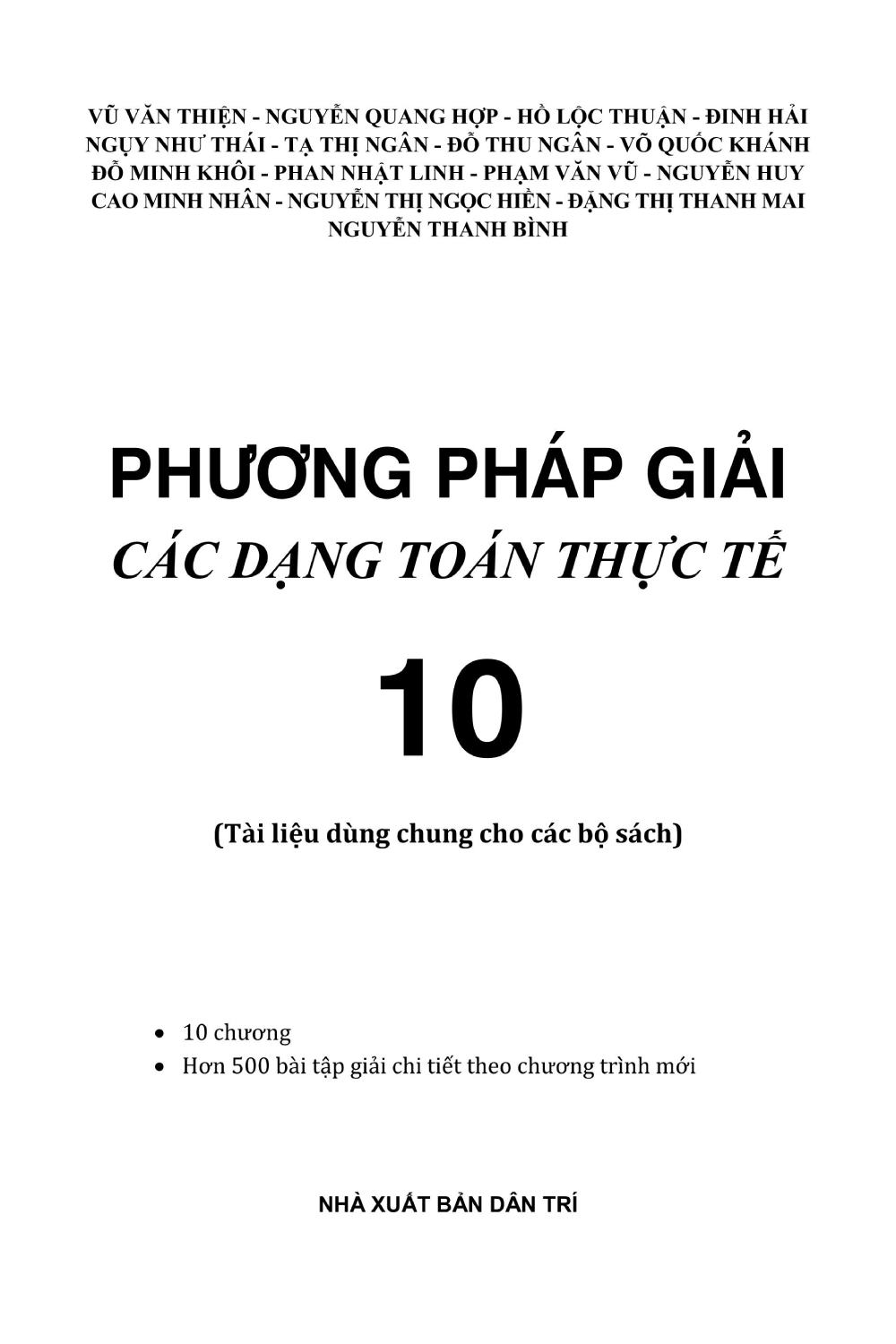 VŨ VĂN THIỆN - NGUYỄN QUANG HỢP - HỒ LỘC THUẬN - ĐINH HẢI
NGỤY NHƯ THÁI - TẠ THỊ NGÂN - ĐỖ THU NGÂN - VÕ QUỐC KHÁNH
ĐỖ MINH KHÔI - PHAN NHẬT LINH - PHẠM VĂN VŨ - NGUYỄN HUY
CAO MINH NHÂN - NGUYỄN THỊ NGỌC HIỀN - ĐẶNG THỊ THANH MAI
NGUYỄN THANH BÌNH

PHƯƠNG PHÁP GIẢI
CÁC DẠNG TOÁN THỰC TẾ
10

(Tài liệu dùng chung cho các bộ sách)

• 10 chương
• Hơn 500 bài tập giải chi tiết theo chương trình mới

NHÀ XUẤT BẢN DÂN TRÍ